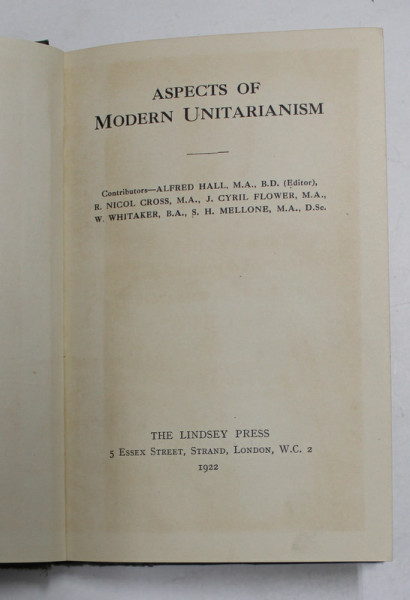 ASPECTS OF
MODERN UNITARIANISM

Contributors—ALFRED HALL, M.A., B.D. (Editor), R. NICOL CROSS, M.A., J. CYRIL FLOWER, M.A., W. WHITAKER, B.A., S. H. MELLONE, M.A., D.Sc.

THE LINDSEY PRESS
5 ESSEX STREET, STRAND, LONDON, W.C. 2
1922